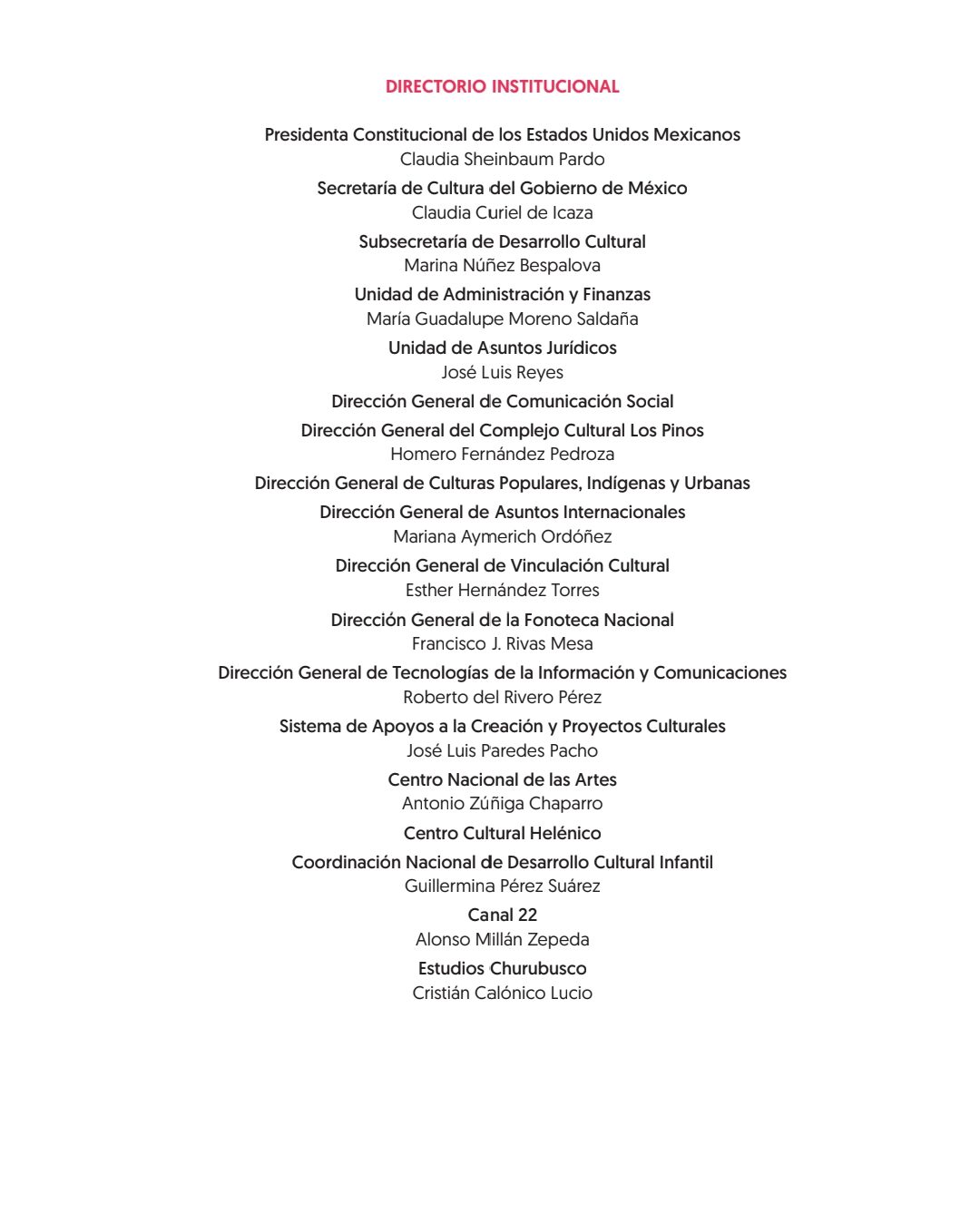 DIRECTORIO INSTITUCIONAL

Presidenta Constitucional de los Estados Unidos Mexicanos
Claudia Sheinbaum Pardo

Secretaría de Cultura del Gobierno de México
Claudia Curiel de Icaza

Subsecretaría de Desarrollo Cultural
Marina Núñez Bespalova

Unidad de Administración y Finanzas
María Guadalupe Moreno Saldaña

Unidad de Asuntos Jurídicos
José Luis Reyes

Dirección General de Comunicación Social

Dirección General del Complejo Cultural Los Pinos
Homero Fernández Pedroza

Dirección General de Culturas Populares, Indígenas y Urbanas

Dirección General de Asuntos Internacionales
Mariana Aymerich Ordóñez

Dirección General de Vinculación Cultural
Esther Hernández Torres

Dirección General de la Fonoteca Nacional
Francisco J. Rivas Mesa

Dirección General de Tecnologías de la Información y Comunicaciones
Roberto del Rivero Pérez

Sistema de Apoyos a la Creación y Proyectos Culturales
José Luis Paredes Pacho

Centro Nacional de las Artes
Antonio Zúñiga Chaparro

Centro Cultural Helénico

Coordinación Nacional de Desarrollo Cultural Infantil
Guillermina Pérez Suárez

Canal 22
Alonso Millán Zepeda

Estudios Churubusco
Cristián Calónico Lucio